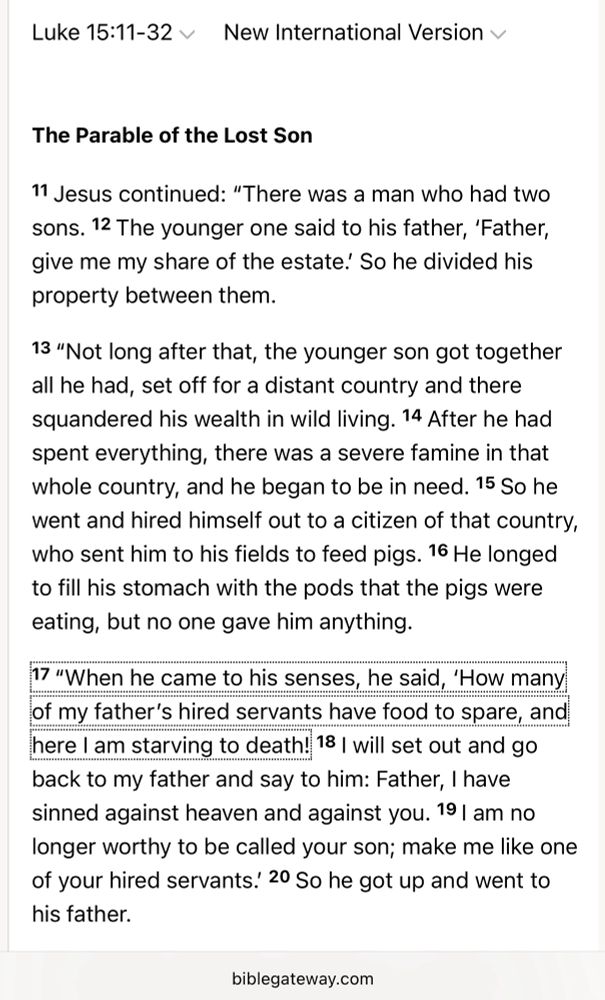 Luke 15:11-32 New International Version

The Parable of the Lost Son

11 Jesus continued: "There was a man who had two sons. 12 The younger one said to his father, 'Father, give me my share of the estate.' So he divided his property between them.

13 "Not long after that, the younger son got together all he had, set off for a distant country and there squandered his wealth in wild living. 14 After he had spent everything, there was a severe famine in that whole country, and he began to be in need. 15 So he went and hired himself out to a citizen of that country, who sent him to his fields to feed pigs. 16 He longed to fill his stomach with the pods that the pigs were eating, but no one gave him anything.

17 "When he came to his senses, he said, 'How many of my father's hired servants have food to spare, and here I am starving to death! 18 I will set out and go back to my father and say to him: Father, I have sinned against heaven and against you. 19 I am no longer worthy to be called your son; make me like one of your hired servants.' 20 So he got up and went to his father.

biblegateway.com